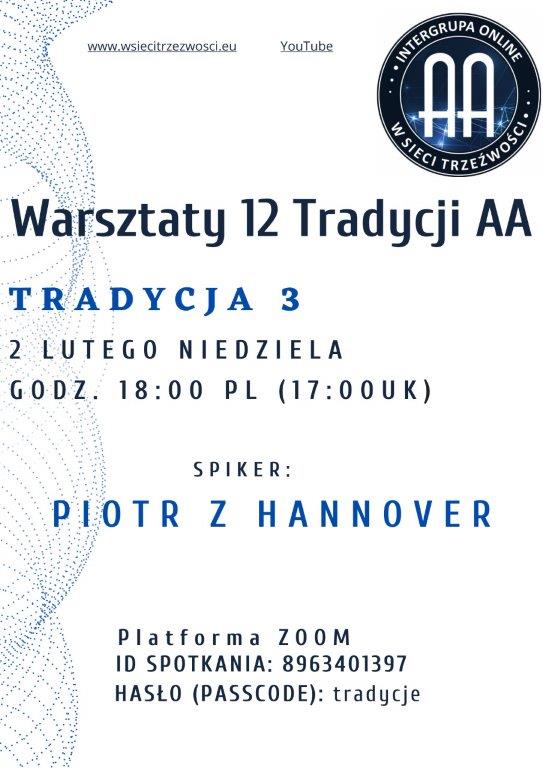 www.wsiecitrzezwosci.eu YouTube

INTERGRUPA ONLINE
AA
W SIECI TRZEŹWOŚCI

Warsztaty 12 Tradycji AA

TRADYCJA 3

2 LUTEGO NIEDZIELA
GODZ. 18:00 PL (17:00UK)

SPIKER:

PIOTR Z HANNOVER

Platforma ZOOM
ID SPOTKANIA: 8963401397
HASŁO (PASSCODE): tradycje